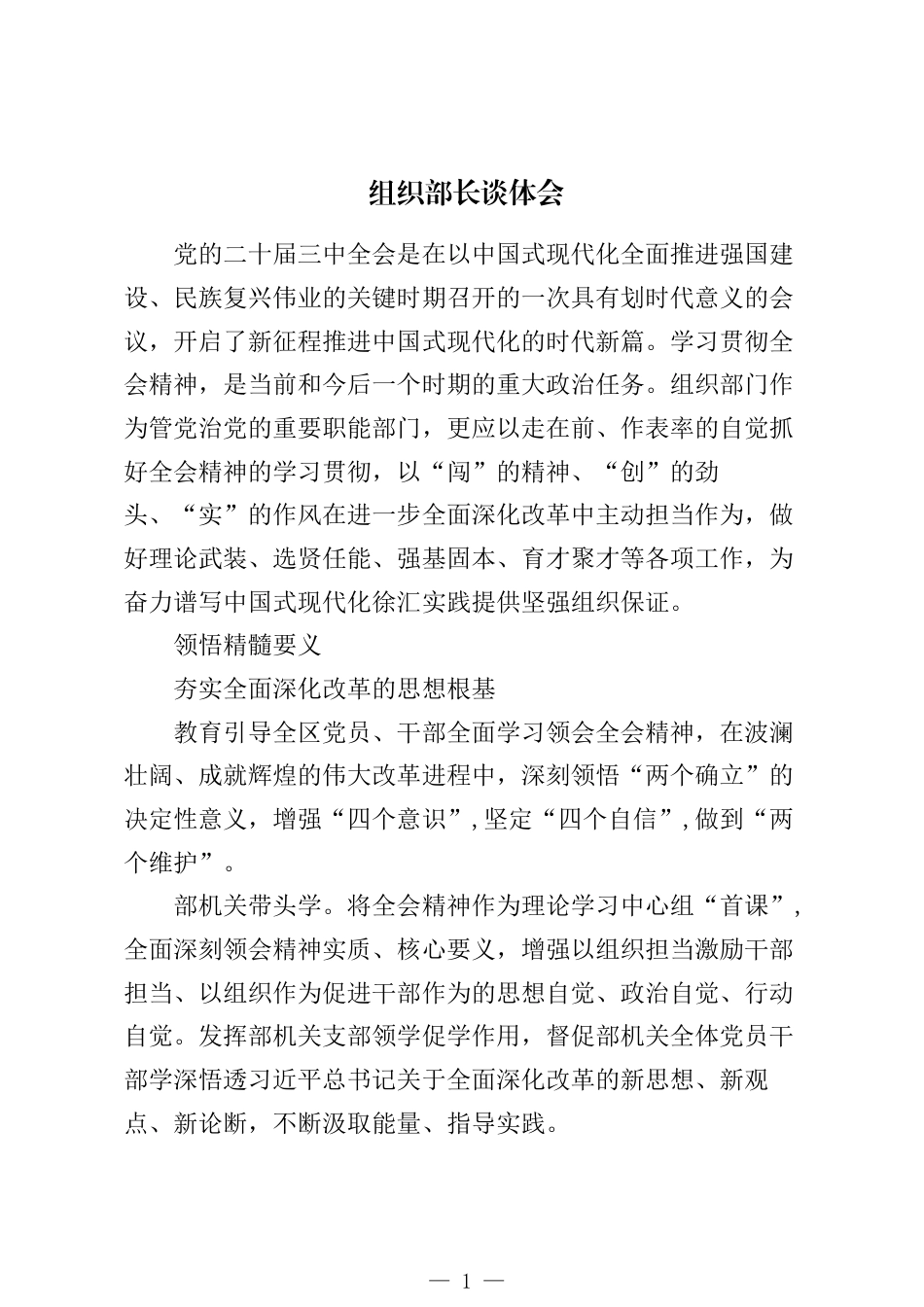 组织部长谈体会

党的二十届三中全会是在以中国式现代化全面推进强国建设、民族复兴伟业的关键时期召开的一次具有划时代意义的会议，开启了新征程推进中国式现代化的时代新篇。学习贯彻全会精神，是当前和今后一个时期的重大政治任务。组织部门作为管党治党的重要职能部门，更应以走在前、作表率的自觉抓好全会精神的学习贯彻，以“闯”的精神、“创”的劲头、“实”的作风在进一步全面深化改革中主动担当作为，做好理论武装、选贤任能、强基固本、育才聚才等各项工作，为奋力谱写中国式现代化徐汇实践提供坚强组织保证。

领悟精髓要义

夯实全面深化改革的思想根基

教育引导全区党员、干部全面学习领会全会精神，在波澜壮阔、成就辉煌的伟大改革进程中，深刻领悟“两个确立”的决定性意义，增强“四个意识”，坚定“四个自信”，做到“两个维护”。

部机关带头学。将全会精神作为理论学习中心组“首课”，全面深刻领会精神实质、核心要义，增强以组织担当激励干部担当、以组织作为促进干部作为的思想自觉、政治自觉、行动自觉。发挥部机关支部领学促学作用，督促部机关全体党员干部学深悟透习近平总书记关于全面深化改革的新思想、新观点、新论断，不断汲取能量、指导实践。

— 1 —